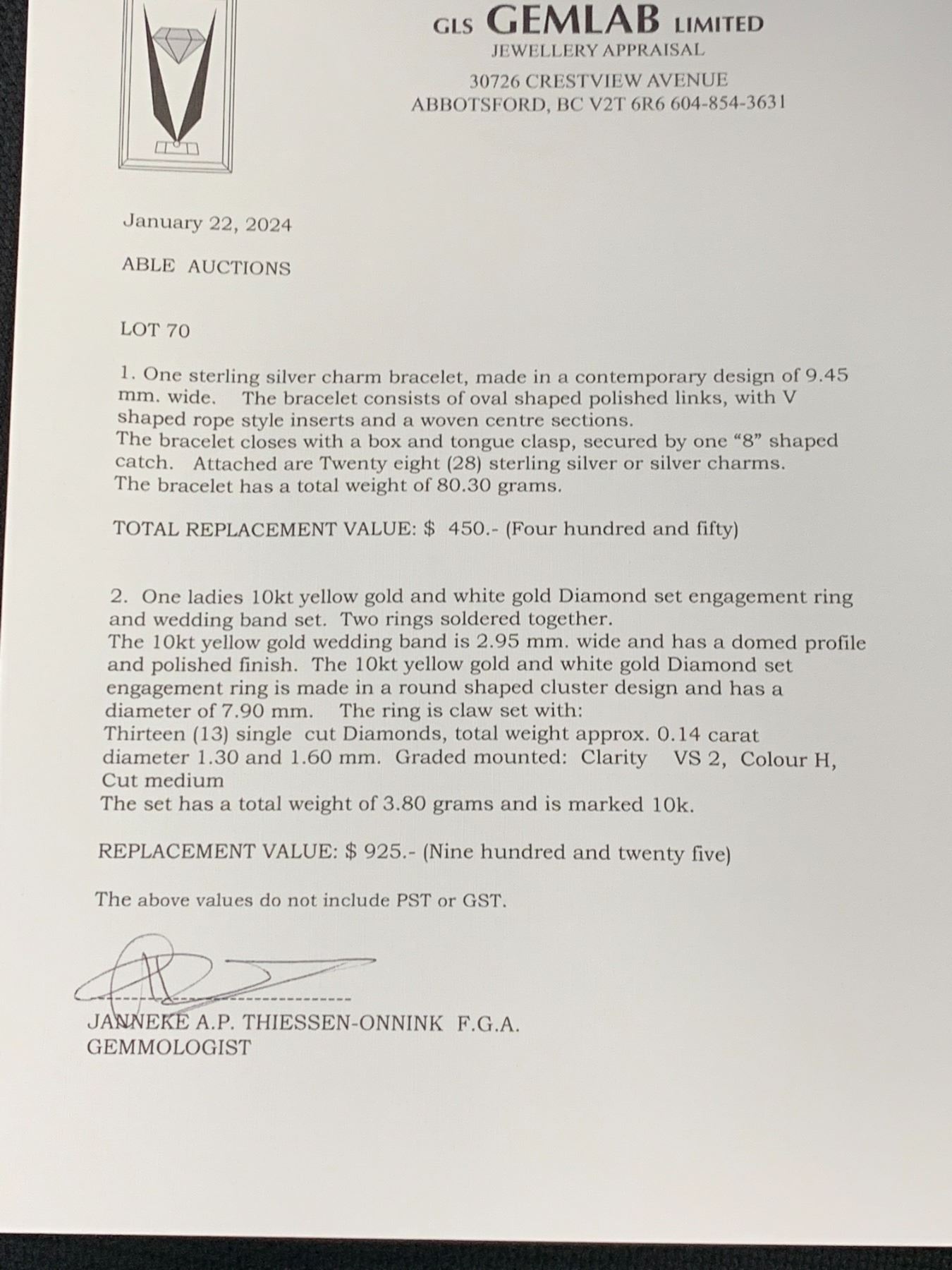 GLS GEMLAB LIMITED
JEWELLERY APPRAISAL
30726 CRESTVIEW AVENUE
ABBOTSFORD, BC V2T 6R6 604-854-3631

January 22, 2024

ABLE AUCTIONS

LOT 70

1. One sterling silver charm bracelet, made in a contemporary design of 9.45 mm. wide. The bracelet consists of oval shaped polished links, with V shaped rope style inserts and a woven centre sections.
The bracelet closes with a box and tongue clasp, secured by one "8" shaped catch. Attached are Twenty eight (28) sterling silver or silver charms.
The bracelet has a total weight of 80.30 grams.

TOTAL REPLACEMENT VALUE: $ 450.- (Four hundred and fifty)

2. One ladies 10kt yellow gold and white gold Diamond set engagement ring and wedding band set. Two rings soldered together.
The 10kt yellow gold wedding band is 2.95 mm. wide and has a domed profile and polished finish. The 10kt yellow gold and white gold Diamond set engagement ring is made in a round shaped cluster design and has a diameter of 7.90 mm. The ring is claw set with:
Thirteen (13) single cut Diamonds, total weight approx. 0.14 carat diameter 1.30 and 1.60 mm. Graded mounted: Clarity VS 2, Colour H, Cut medium
The set has a total weight of 3.80 grams and is marked 10k.

REPLACEMENT VALUE: $ 925.- (Nine hundred and twenty five)

The above values do not include PST or GST.

JANNEKE A.P. THIESSEN-ONNINK F.G.A.
GEMMOLOGIST